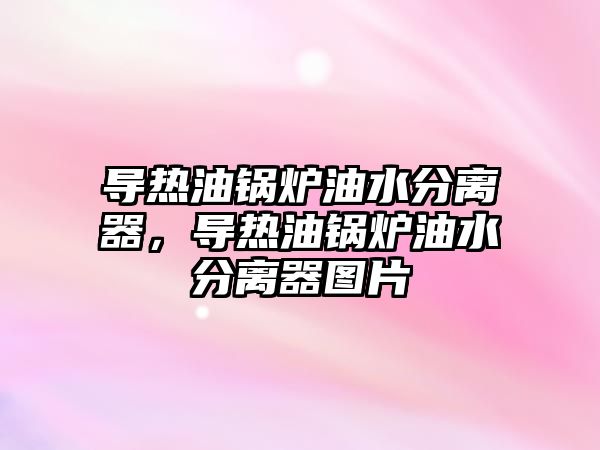 导热油锅炉油水分离器，导热油锅炉油水分离器图片